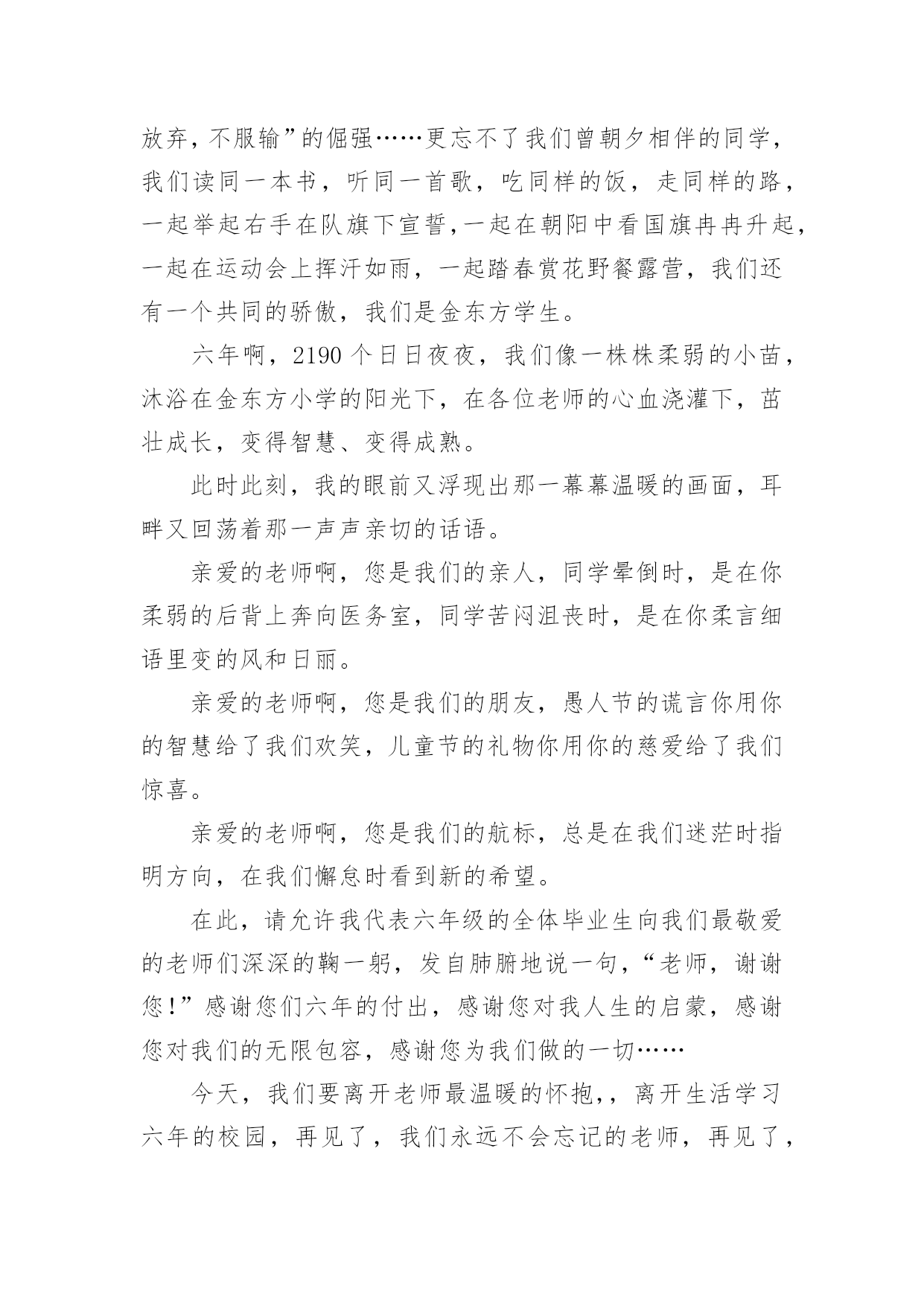 放弃，不服输”的倔强……更忘不了我们曾朝夕相伴的同学，我们读同一本书，听同一首歌，吃同样的饭，走同样的路，一起举起右手在队旗下宣誓，一起在朝阳中看国旗冉冉升起，一起在运动会上挥汗如雨，一起踏春赏花野餐露营，我们还有一个共同的骄傲，我们是金东方学生。

六年啊，2190 个日日夜夜，我们像一株株柔弱的小苗，沐浴在金东方小学的阳光下，在各位老师的心血浇灌下，茁壮成长，变得智慧、变得成熟。

此时此刻，我的眼前又浮现出那一幕幕温暖的画面，耳畔又回荡着那一声声亲切的话语。

亲爱的老师啊，您是我们的亲人，同学晕倒时，是在你柔弱的后背上奔向医务室，同学苦闷沮丧时，是在你柔言细语里变的风和日丽。

亲爱的老师啊，您是我们的朋友，愚人节的谎言你用你的智慧给了我们欢笑，儿童节的礼物你用你的慈爱给了我们惊喜。

亲爱的老师啊，您是我们的航标，总是在我们迷茫时指明方向，在我们懈怠时看到新的希望。

在此，请允许我代表六年级的全体毕业生向我们最敬爱的老师们深深的鞠一躬，发自肺腑地说一句，“老师，谢谢您！”感谢您们六年的付出，感谢您对我人生的启蒙，感谢您对我们的无限包容，感谢您为我们做的一切……

今天，我们要离开老师最温暖的怀抱，，离开生活学习六年的校园，再见了，我们永远不会忘记的老师，再见了，